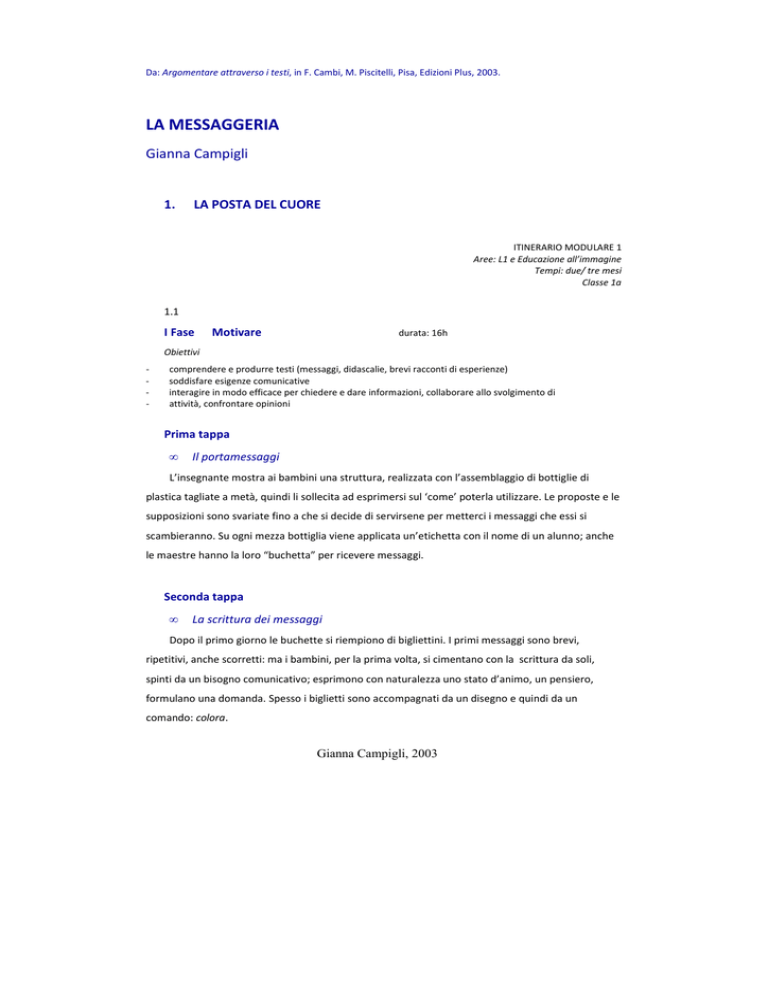 Da: Argomentare attraverso i testi, in F. Cambi, M. Piscitelli, Pisa, Edizioni Plus, 2003.

LA MESSAGGERIA

Gianna Campigli

1. LA POSTA DEL CUORE

ITINERARIO MODULARE 1
Aree: L1 e Educazione all'immagine
Tempi: due/ tre mesi
Classe 1a

1.1

I Fase Motivare durata: 16h

Obiettivi

- comprendere e produrre testi (messaggi, didascalie, brevi racconti di esperienze)
- soddisfare esigenze comunicative
- interagire in modo efficace per chiedere e dare informazioni, collaborare allo svolgimento di
- attività, confrontare opinioni

Prima tappa

∞ Il portamessaggi

L'insegnante mostra ai bambini una struttura, realizzata con l'assemblaggio di bottiglie di plastica tagliate a metà, quindi li sollecita ad esprimersi sul 'come' poterla utilizzare. Le proposte e le supposizioni sono svariate fino a che si decide di servirsene per metterci i messaggi che essi si scambieranno. Su ogni mezza bottiglia viene applicata un'etichetta con il nome di un alunno; anche le maestre hanno la loro "buchetta" per ricevere messaggi.

Seconda tappa

∞ La scrittura dei messaggi

Dopo il primo giorno le buchette si riempiono di bigliettini. I primi messaggi sono brevi, ripetitivi, anche scorretti: ma i bambini, per la prima volta, si cimentano con la scrittura da soli, spinti da un bisogno comunicativo; esprimono con naturalezza uno stato d'animo, un pensiero, formulano una domanda. Spesso i biglietti sono accompagnati da un disegno e quindi da un comando: colora.

Gianna Campigli, 2003